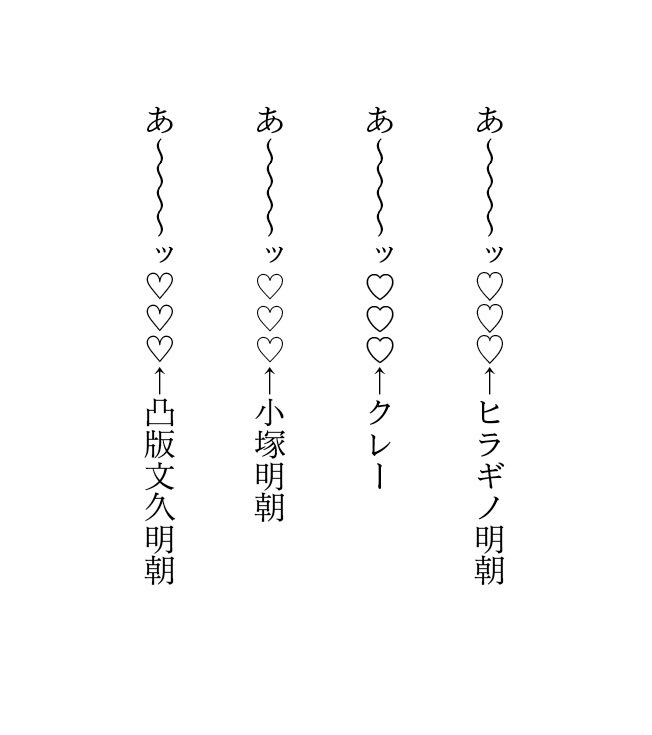 あ〜〜〜〜ッ♡♡♡←ヒラギノ明朝

あ〜〜〜〜ッ♡♡♡←クレー

あ〜〜〜〜ッ♡♡♡←小塚明朝

あ〜〜〜〜ッ♡♡♡←凸版文久明朝